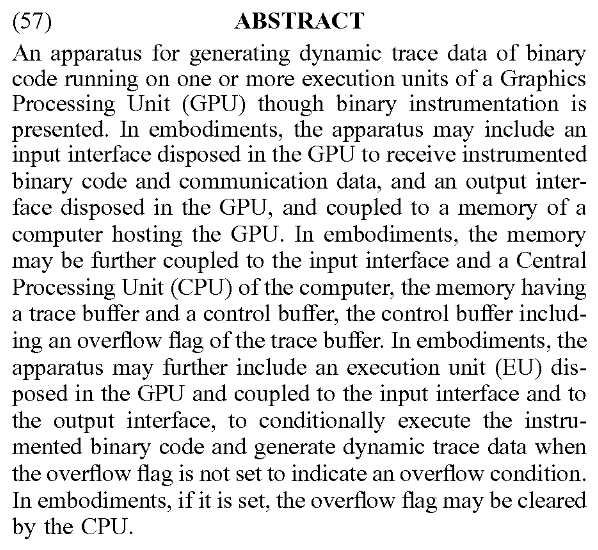 (57) ABSTRACT

An apparatus for generating dynamic trace data of binary code running on one or more execution units of a Graphics Processing Unit (GPU) though binary instrumentation is presented. In embodiments, the apparatus may include an input interface disposed in the GPU to receive instrumented binary code and communication data, and an output interface disposed in the GPU, and coupled to a memory of a computer hosting the GPU. In embodiments, the memory may be further coupled to the input interface and a Central Processing Unit (CPU) of the computer, the memory having a trace buffer and a control buffer, the control buffer including an overflow flag of the trace buffer. In embodiments, the apparatus may further include an execution unit (EU) disposed in the GPU and coupled to the input interface and to the output interface, to conditionally execute the instrumented binary code and generate dynamic trace data when the overflow flag is not set to indicate an overflow condition. In embodiments, if it is set, the overflow flag may be cleared by the CPU.